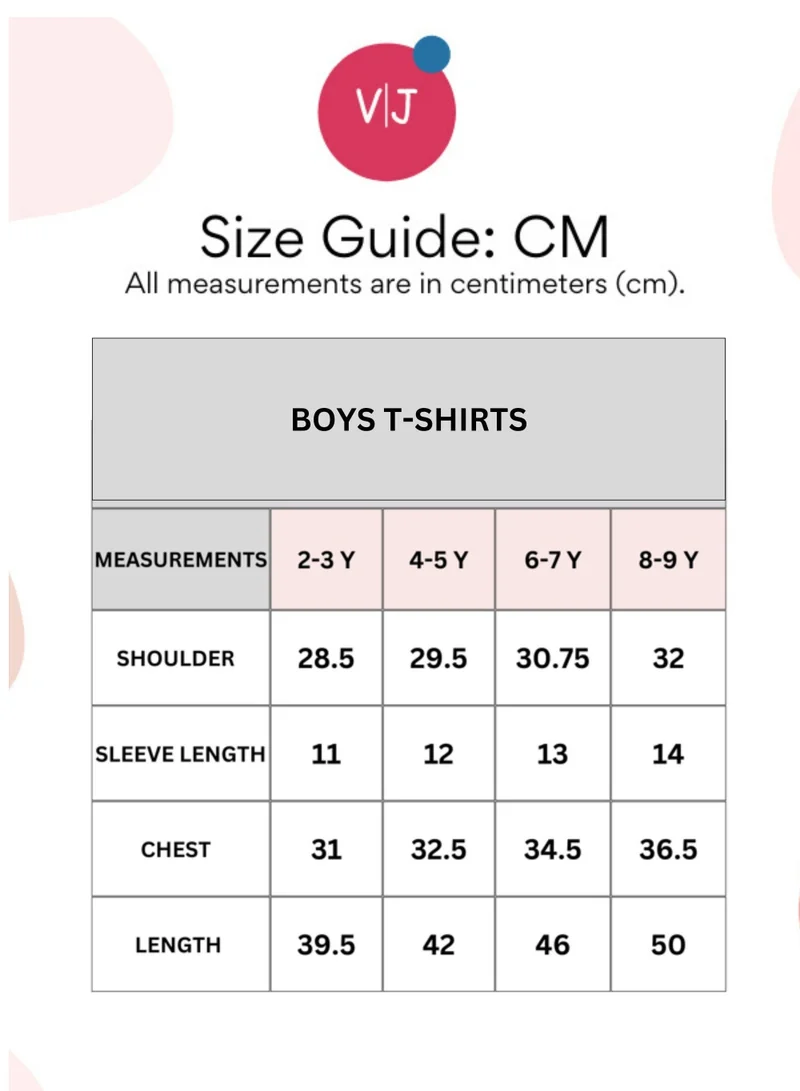 V|J

Size Guide: CM
All measurements are in centimeters (cm).

BOYS T-SHIRTS

| MEASUREMENTS | 2-3 Y | 4-5 Y | 6-7 Y | 8-9 Y |
|---|---|---|---|---|
| SHOULDER | 28.5 | 29.5 | 30.75 | 32 |
| SLEEVE LENGTH | 11 | 12 | 13 | 14 |
| CHEST | 31 | 32.5 | 34.5 | 36.5 |
| LENGTH | 39.5 | 42 | 46 | 50 |